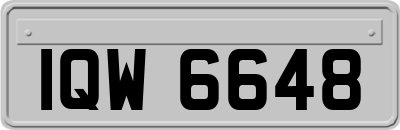 IQW 6648